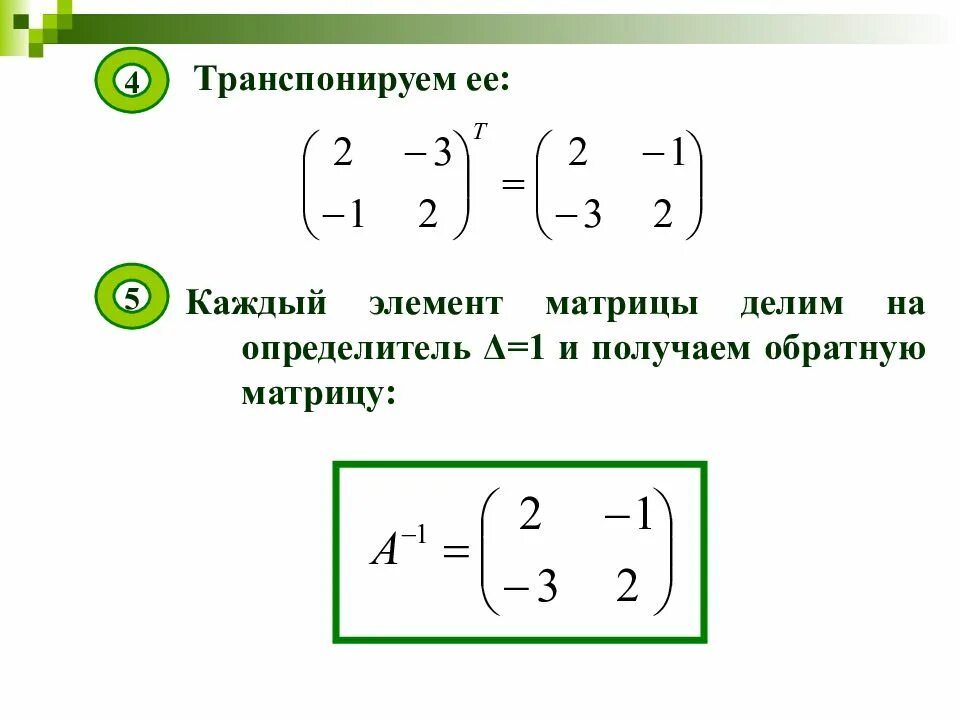 4 Транспонируем ее:

$\begin{pmatrix} 2 & -3 \\ -1 & 2 \end{pmatrix}^T = \begin{pmatrix} 2 & -1 \\ -3 & 2 \end{pmatrix}$

5 Каждый элемент матрицы делим на определитель Δ=1 и получаем обратную матрицу:

$A^{-1} = \begin{pmatrix} 2 & -1 \\ -3 & 2 \end{pmatrix}$